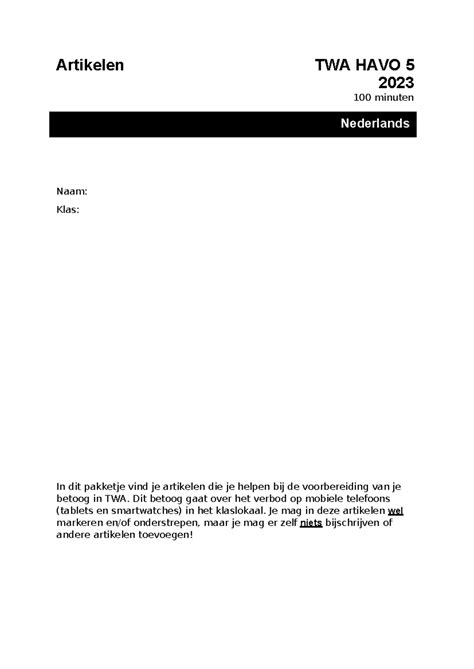 Artikelen

TWA HAVO 5
2023
100 minuten

Nederlands

Naam:
Klas:

In dit pakketje vind je artikelen die je helpen bij de voorbereiding van je betoog in TWA. Dit betoog gaat over het verbod op mobiele telefoons (tablets en smartwatches) in het klaslokaal. Je mag in deze artikelen wel markeren en/of onderstrepen, maar je mag er zelf niets bijschrijven of andere artikelen toevoegen!